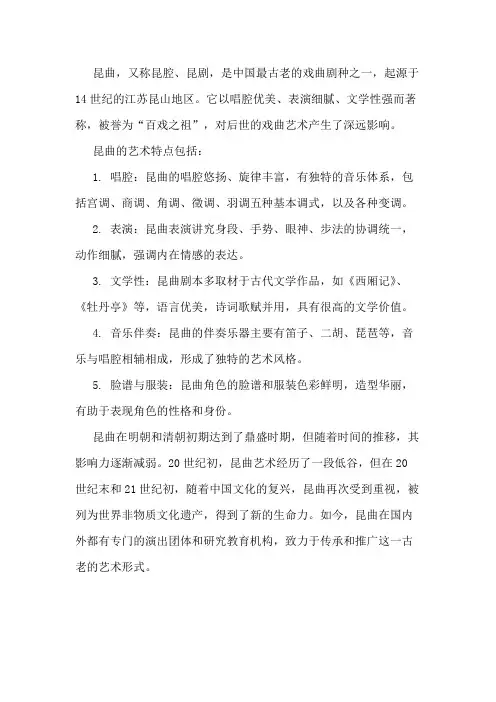 昆曲，又称昆腔、昆剧，是中国最古老的戏曲剧种之一，起源于14世纪的江苏昆山地区。它以唱腔优美、表演细腻、文学性强而著称，被誉为“百戏之祖”，对后世的戏曲艺术产生了深远影响。

昆曲的艺术特点包括：

1. 唱腔：昆曲的唱腔悠扬、旋律丰富，有独特的音乐体系，包括宫调、商调、角调、徵调、羽调五种基本调式，以及各种变调。

2. 表演：昆曲表演讲究身段、手势、眼神、步法的协调统一，动作细腻，强调内在情感的表达。

3. 文学性：昆曲剧本多取材于古代文学作品，如《西厢记》、《牡丹亭》等，语言优美，诗词歌赋并用，具有很高的文学价值。

4. 音乐伴奏：昆曲的伴奏乐器主要有笛子、二胡、琵琶等，音乐与唱腔相辅相成，形成了独特的艺术风格。

5. 脸谱与服装：昆曲角色的脸谱和服装色彩鲜明，造型华丽，有助于表现角色的性格和身份。

昆曲在明朝和清朝初期达到了鼎盛时期，但随着时间的推移，其影响力逐渐减弱。20世纪初，昆曲艺术经历了一段低谷，但在20世纪末和21世纪初，随着中国文化的复兴，昆曲再次受到重视，被列为世界非物质文化遗产，得到了新的生命力。如今，昆曲在国内外都有专门的演出团体和研究教育机构，致力于传承和推广这一古老的艺术形式。